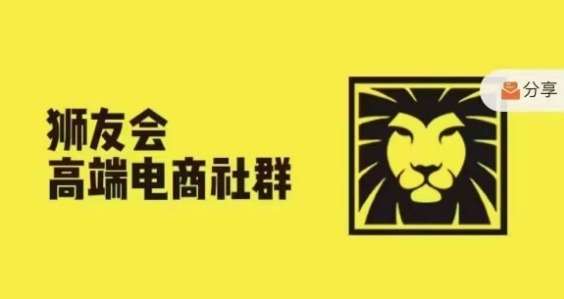 狮友会
高端电商社群

分享